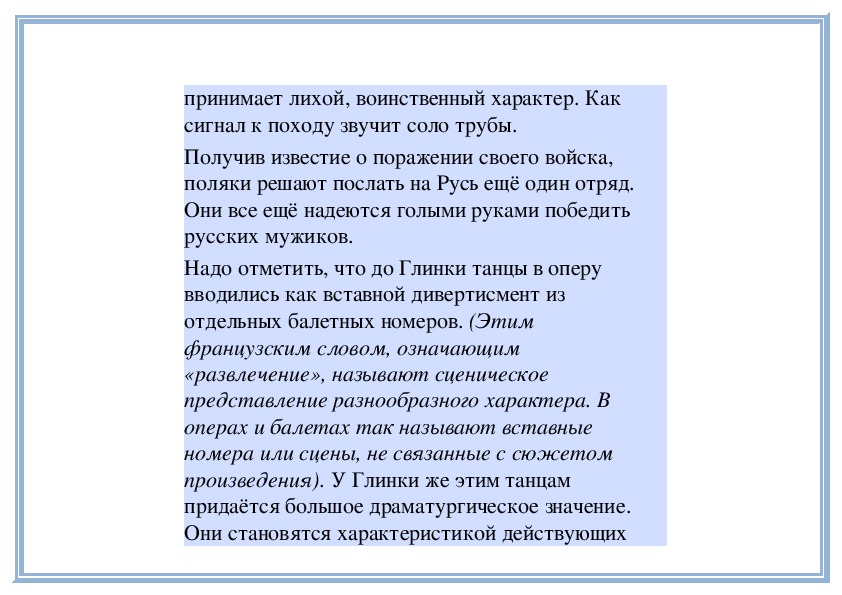 принимает лихой, воинственный характер. Как сигнал к походу звучит соло трубы.

Получив известие о поражении своего войска, поляки решают послать на Русь ещё один отряд. Они все ещё надеются голыми руками победить русских мужиков.

Надо отметить, что до Глинки танцы в оперу вводились как вставной дивертисмент из отдельных балетных номеров. (Этим французским словом, означающим «развлечение», называют сценическое представление разнообразного характера. В операх и балетах так называют вставные номера или сцены, не связанные с сюжетом произведения). У Глинки же этим танцам придаётся большое драматургическое значение. Они становятся характеристикой действующих